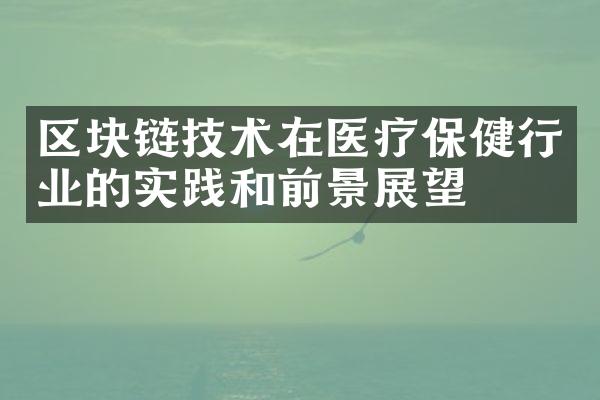 区块链技术在医疗保健行业的实践和前景展望